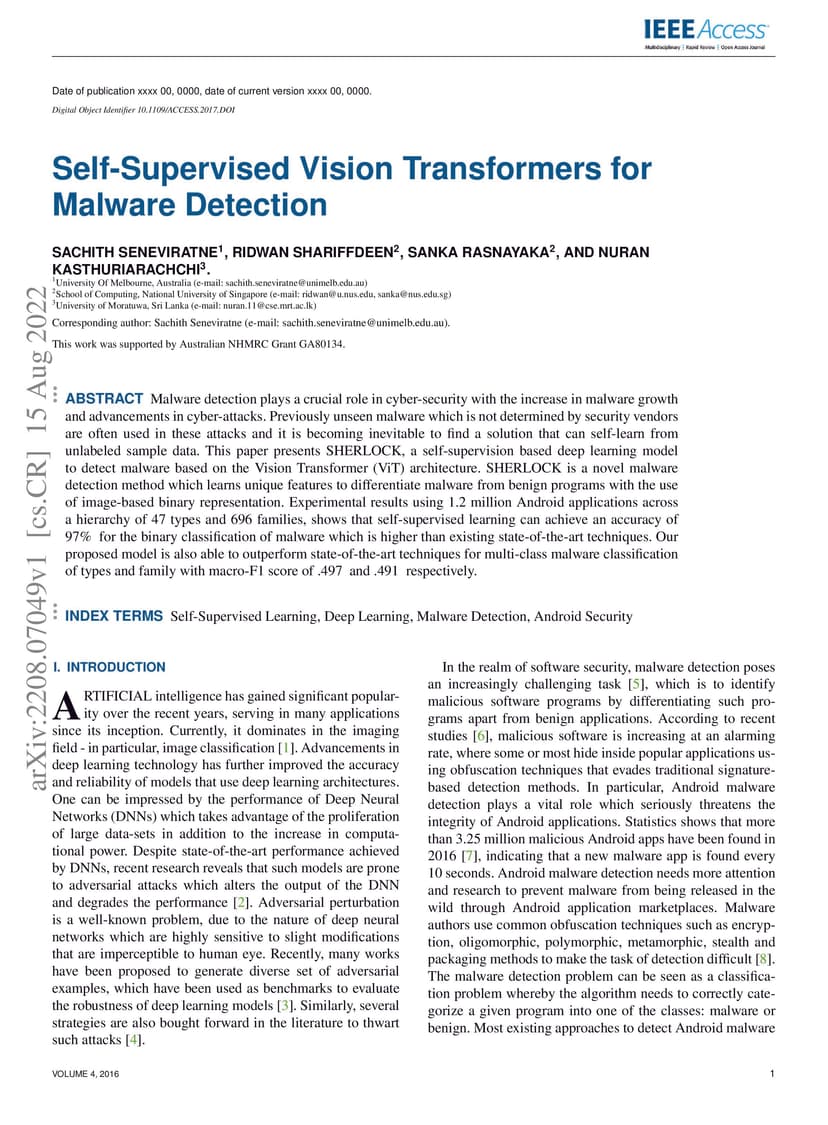 IEEE Access
Multidisciplinary | Rapid Review | Open Access Journal

Date of publication xxxx 00, 0000, date of current version xxxx 00, 0000.
Digital Object Identifier 10.1109/ACCESS.2017.DOI

Self-Supervised Vision Transformers for Malware Detection

SACHITH SENEVIRATNE$^1$, RIDWAN SHARIFFDEEN$^2$, SANKA RASNAYAKA$^2$, AND NURAN KASTHURIARACHCHI$^3$.
$^1$University Of Melbourne, Australia (e-mail: sachith.seneviratne@unimelb.edu.au)
$^2$School of Computing, National University of Singapore (e-mail: ridwan@u.nus.edu, sanka@nus.edu.sg)
$^3$University of Moratuwa, Sri Lanka (e-mail: nuran.11@cse.mrt.ac.lk)
Corresponding author: Sachith Seneviratne (e-mail: sachith.seneviratne@unimelb.edu.au).

This work was supported by Australian NHMRC Grant GA80134.

arXiv:2208.07049v1 [cs.CR] 15 Aug 2022

ABSTRACT Malware detection plays a crucial role in cyber-security with the increase in malware growth and advancements in cyber-attacks. Previously unseen malware which is not determined by security vendors are often used in these attacks and it is becoming inevitable to find a solution that can self-learn from unlabeled sample data. This paper presents SHERLOCK, a self-supervision based deep learning model to detect malware based on the Vision Transformer (ViT) architecture. SHERLOCK is a novel malware detection method which learns unique features to differentiate malware from benign programs with the use of image-based binary representation. Experimental results using 1.2 million Android applications across a hierarchy of 47 types and 696 families, shows that self-supervised learning can achieve an accuracy of 97% for the binary classification of malware which is higher than existing state-of-the-art techniques. Our proposed model is also able to outperform state-of-the-art techniques for multi-class malware classification of types and family with macro-F1 score of .497 and .491 respectively.

INDEX TERMS Self-Supervised Learning, Deep Learning, Malware Detection, Android Security

I. INTRODUCTION

ARTIFICIAL intelligence has gained significant popularity over the recent years, serving in many applications since its inception. Currently, it dominates in the imaging field - in particular, image classification [1]. Advancements in deep learning technology has further improved the accuracy and reliability of models that use deep learning architectures. One can be impressed by the performance of Deep Neural Networks (DNNs) which takes advantage of the proliferation of large data-sets in addition to the increase in computational power. Despite state-of-the-art performance achieved by DNNs, recent research reveals that such models are prone to adversarial attacks which alters the output of the DNN and degrades the performance [2]. Adversarial perturbation is a well-known problem, due to the nature of deep neural networks which are highly sensitive to slight modifications that are imperceptible to human eye. Recently, many works have been proposed to generate diverse set of adversarial examples, which have been used as benchmarks to evaluate the robustness of deep learning models [3]. Similarly, several strategies are also bought forward in the literature to thwart such attacks [4].

In the realm of software security, malware detection poses an increasingly challenging task [5], which is to identify malicious software programs by differentiating such programs apart from benign applications. According to recent studies [6], malicious software is increasing at an alarming rate, where some or most hide inside popular applications using obfuscation techniques that evades traditional signature-based detection methods. In particular, Android malware detection plays a vital role which seriously threatens the integrity of Android applications. Statistics shows that more than 3.25 million malicious Android apps have been found in 2016 [7], indicating that a new malware app is found every 10 seconds. Android malware detection needs more attention and research to prevent malware from being released in the wild through Android application marketplaces. Malware authors use common obfuscation techniques such as encryption, oligomorphic, polymorphic, metamorphic, stealth and packaging methods to make the task of detection difficult [8]. The malware detection problem can be seen as a classification problem whereby the algorithm needs to correctly categorize a given program into one of the classes: malware or benign. Most existing approaches to detect Android malware

VOLUME 4, 2016
1